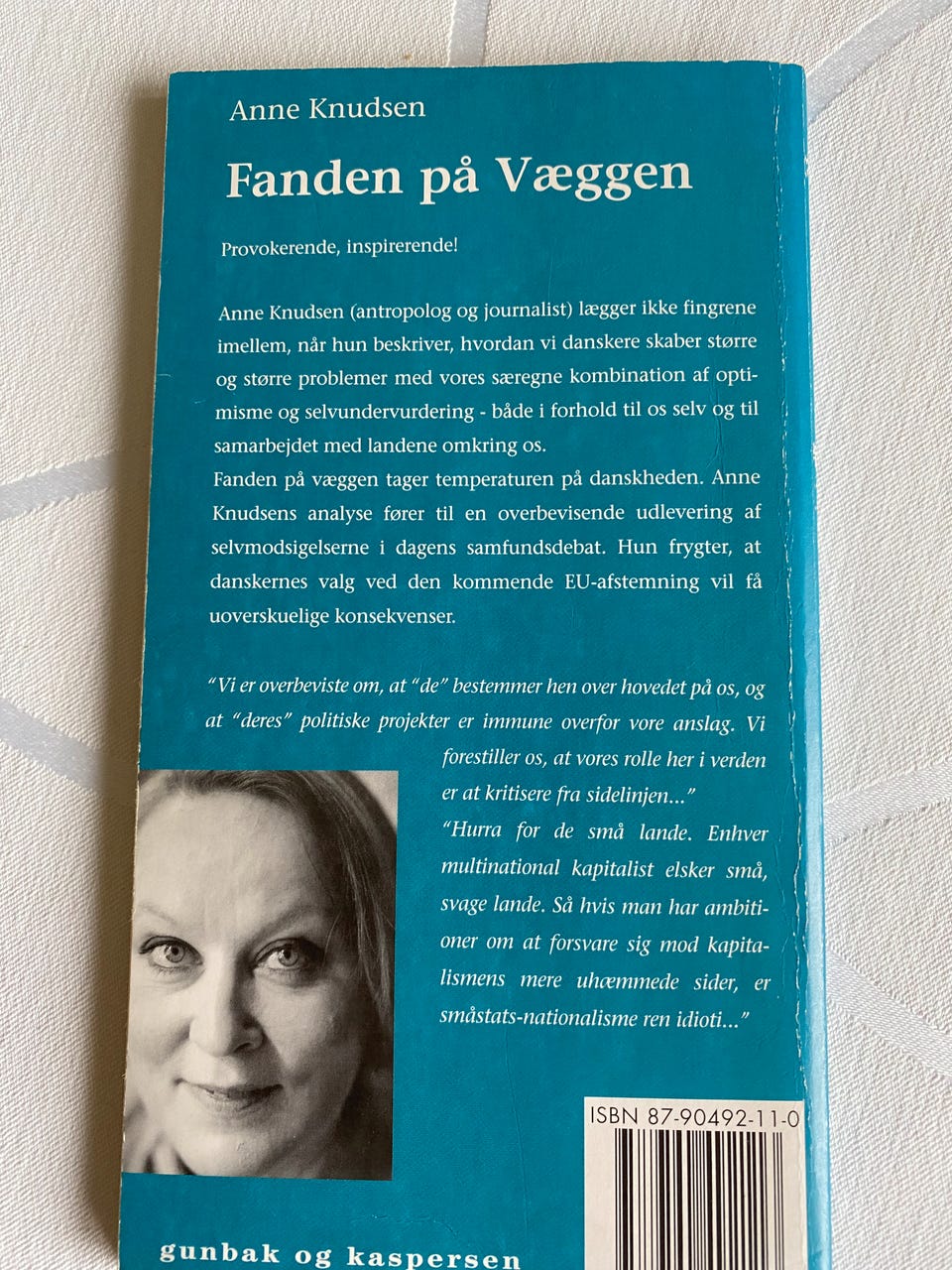 Anne Knudsen

Fanden på Væggen

Provokerende, inspirerende!

Anne Knudsen (antropolog og journalist) lægger ikke fingrene imellem, når hun beskriver, hvordan vi danskere skaber større og større problemer med vores særegne kombination af optimisme og selvundervurdering - både i forhold til os selv og til samarbejdet med landene omkring os.

Fanden på væggen tager temperaturen på danskheden. Anne Knudsens analyse fører til en overbevisende udlevering af selvmodsigelserne i dagens samfundsdebat. Hun frygter, at danskernes valg ved den kommende EU-afstemning vil få uoverskuelige konsekvenser.

"Vi er overbeviste om, at "de" bestemmer hen over hovedet på os, og at "deres" politiske projekter er immune overfor vore anslag. Vi forestiller os, at vores rolle her i verden er at kritisere fra sidelinjen..."

"Hurra for de små lande. Enhver multinational kapitalist elsker små, svage lande. Så hvis man har ambitioner om at forsvare sig mod kapitalismens mere uhæmmede sider, er småstats-nationalisme ren idioti..."

ISBN 87-90492-11-0

gunbak og kaspersen